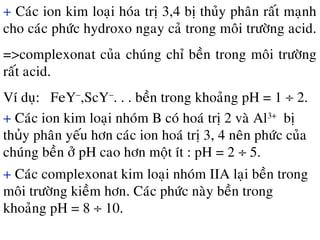 + Các ion kim loại hóa trị 3,4 bị thủy phân rất mạnh cho các phức hydroxo ngay cả trong môi trường acid.

=>complexonat của chúng chỉ bền trong môi trường rất acid.

Ví dụ: $FeY^-$,$ScY^-$. . . bền trong khoảng pH = 1 ÷ 2.

+ Các ion kim loại nhóm B có hoá trị 2 và $Al^{3+}$ bị thủy phân yếu hơn các ion hoá trị 3, 4 nên phức của chúng bền ở pH cao hơn một ít : pH = 2 ÷ 5.

+ Các complexonat kim loại nhóm IIA lại bền trong môi trường kiềm hơn. Các phức này bền trong khoảng pH = 8 ÷ 10.